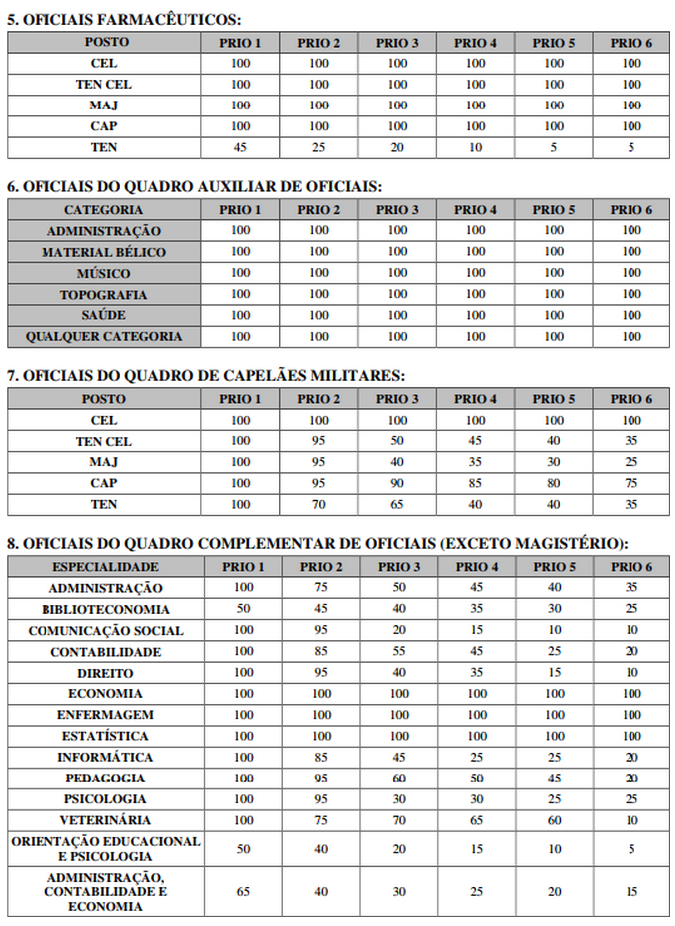 5. OFICIAIS FARMACÊUTICOS:

| POSTO | PRIO 1 | PRIO 2 | PRIO 3 | PRIO 4 | PRIO 5 | PRIO 6 |
|---|---|---|---|---|---|---|
| CEL | 100 | 100 | 100 | 100 | 100 | 100 |
| TEN CEL | 100 | 100 | 100 | 100 | 100 | 100 |
| MAJ | 100 | 100 | 100 | 100 | 100 | 100 |
| CAP | 100 | 100 | 100 | 100 | 100 | 100 |
| TEN | 45 | 25 | 20 | 10 | 5 | 5 |

6. OFICIAIS DO QUADRO AUXILIAR DE OFICIAIS:

| CATEGORIA | PRIO 1 | PRIO 2 | PRIO 3 | PRIO 4 | PRIO 5 | PRIO 6 |
|---|---|---|---|---|---|---|
| ADMINISTRAÇÃO | 100 | 100 | 100 | 100 | 100 | 100 |
| MATERIAL BÉLICO | 100 | 100 | 100 | 100 | 100 | 100 |
| MÚSICO | 100 | 100 | 100 | 100 | 100 | 100 |
| TOPOGRAFIA | 100 | 100 | 100 | 100 | 100 | 100 |
| SAÚDE | 100 | 100 | 100 | 100 | 100 | 100 |
| QUALQUER CATEGORIA | 100 | 100 | 100 | 100 | 100 | 100 |

7. OFICIAIS DO QUADRO DE CAPELÃES MILITARES:

| POSTO | PRIO 1 | PRIO 2 | PRIO 3 | PRIO 4 | PRIO 5 | PRIO 6 |
|---|---|---|---|---|---|---|
| CEL | 100 | 100 | 100 | 100 | 100 | 100 |
| TEN CEL | 100 | 95 | 50 | 45 | 40 | 35 |
| MAJ | 100 | 95 | 40 | 35 | 30 | 25 |
| CAP | 100 | 95 | 90 | 85 | 80 | 75 |
| TEN | 100 | 70 | 65 | 40 | 40 | 35 |

8. OFICIAIS DO QUADRO COMPLEMENTAR DE OFICIAIS (EXCETO MAGISTÉRIO):

| ESPECIALIDADE | PRIO 1 | PRIO 2 | PRIO 3 | PRIO 4 | PRIO 5 | PRIO 6 |
|---|---|---|---|---|---|---|
| ADMINISTRAÇÃO | 100 | 75 | 50 | 45 | 40 | 35 |
| BIBLIOTECONOMIA | 50 | 45 | 40 | 35 | 30 | 25 |
| COMUNICAÇÃO SOCIAL | 100 | 95 | 20 | 15 | 10 | 10 |
| CONTABILIDADE | 100 | 85 | 55 | 45 | 25 | 20 |
| DIREITO | 100 | 95 | 40 | 35 | 15 | 10 |
| ECONOMIA | 100 | 100 | 100 | 100 | 100 | 100 |
| ENFERMAGEM | 100 | 100 | 100 | 100 | 100 | 100 |
| ESTATÍSTICA | 100 | 100 | 100 | 100 | 100 | 100 |
| INFORMÁTICA | 100 | 85 | 45 | 25 | 25 | 20 |
| PEDAGOGIA | 100 | 95 | 60 | 50 | 45 | 20 |
| PSICOLOGIA | 100 | 95 | 30 | 30 | 25 | 25 |
| VETERINÁRIA | 100 | 75 | 70 | 65 | 60 | 10 |
| ORIENTAÇÃO EDUCACIONAL E PSICOLOGIA | 50 | 40 | 20 | 15 | 10 | 5 |
| ADMINISTRAÇÃO, CONTABILIDADE E ECONOMIA | 65 | 40 | 30 | 25 | 20 | 15 |